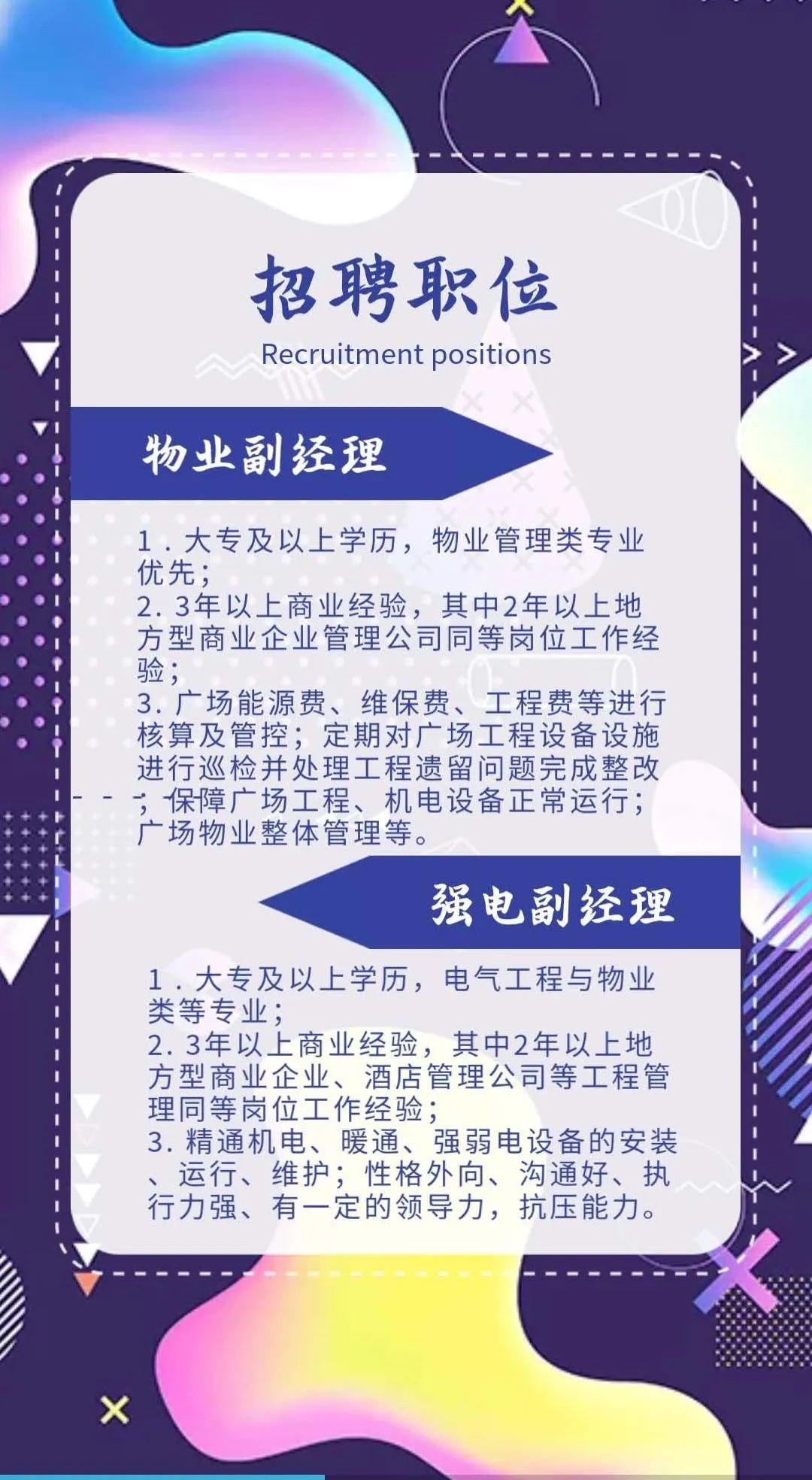 招聘职位
Recruitment positions

物业副经理

1．大专及以上学历，物业管理类专业优先；
2. 3年以上商业经验，其中2年以上地方型商业企业管理公司同等岗位工作经验；
3. 广场能源费、维保费、工程费等进行核算及管控；定期对广场工程设备设施进行巡检并处理工程遗留问题完成整改；保障广场工程、机电设备正常运行；广场物业整体管理等。

强电副经理

1．大专及以上学历，电气工程与物业类等专业；
2. 3年以上商业经验，其中2年以上地方型商业企业、酒店管理公司等工程管理同等岗位工作经验；
3. 精通机电、暖通、强弱电设备的安装、运行、维护；性格外向、沟通好、执行力强、有一定的领导力，抗压能力。